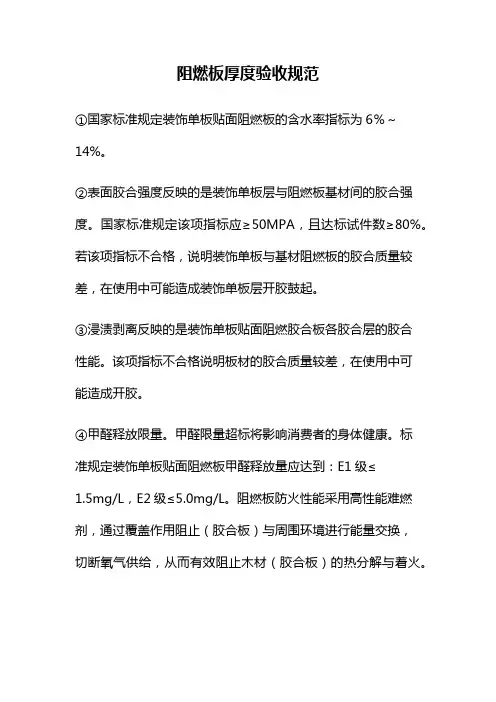 阻燃板厚度验收规范

①国家标准规定装饰单板贴面阻燃板的含水率指标为 6%～14%。

②表面胶合强度反映的是装饰单板层与阻燃板基材间的胶合强度。国家标准规定该项指标应≥50MPA，且达标试件数≥80%。若该项指标不合格，说明装饰单板与基材阻燃板的胶合质量较差，在使用中可能造成装饰单板层开胶鼓起。

③浸渍剥离反映的是装饰单板贴面阻燃胶合板各胶合层的胶合性能。该项指标不合格说明板材的胶合质量较差，在使用中可能造成开胶。

④甲醛释放限量。甲醛限量超标将影响消费者的身体健康。标准规定装饰单板贴面阻燃板甲醛释放量应达到：E1 级≤1.5mg/L，E2 级≤5.0mg/L。阻燃板防火性能采用高性能难燃剂，通过覆盖作用阻止（胶合板）与周围环境进行能量交换，切断氧气供给，从而有效阻止木材（胶合板）的热分解与着火。